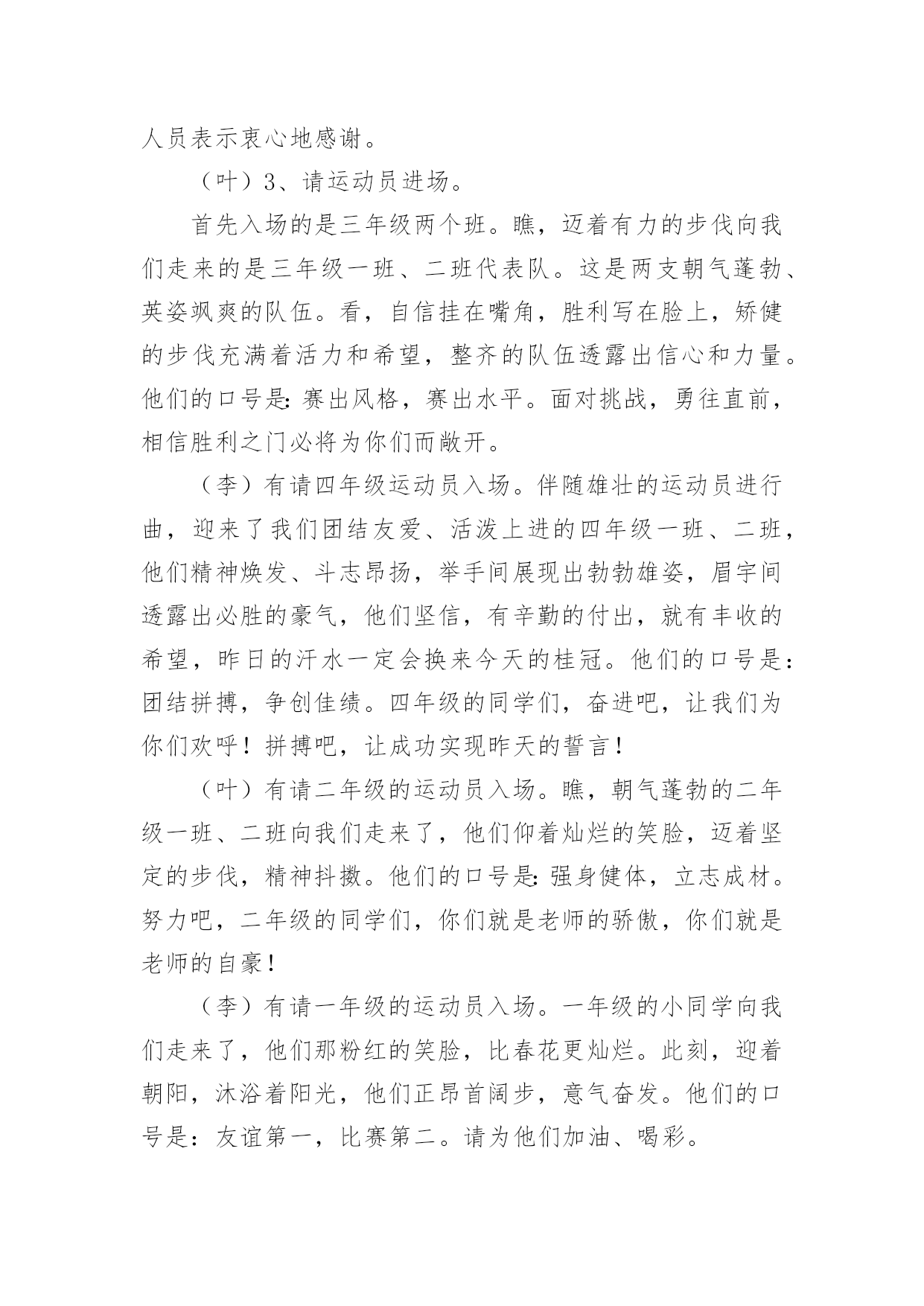 人员表示衷心地感谢。

（叶）3、请运动员进场。

首先入场的是三年级两个班。瞧，迈着有力的步伐向我们走来的是三年级一班、二班代表队。这是两支朝气蓬勃、英姿飒爽的队伍。看，自信挂在嘴角，胜利写在脸上，矫健的步伐充满着活力和希望，整齐的队伍透露出信心和力量。他们的口号是：赛出风格，赛出水平。面对挑战，勇往直前，相信胜利之门必将为你们而敞开。

（李）有请四年级运动员入场。伴随雄壮的运动员进行曲，迎来了我们团结友爱、活泼上进的四年级一班、二班，他们精神焕发、斗志昂扬，举手间展现出勃勃雄姿，眉宇间透露出必胜的豪气，他们坚信，有辛勤的付出，就有丰收的希望，昨日的汗水一定会换来今天的桂冠。他们的口号是：团结拼搏，争创佳绩。四年级的同学们，奋进吧，让我们为你们欢呼！拼搏吧，让成功实现昨天的誓言！

（叶）有请二年级的运动员入场。瞧，朝气蓬勃的二年级一班、二班向我们走来了，他们仰着灿烂的笑脸，迈着坚定的步伐，精神抖擞。他们的口号是：强身健体，立志成材。努力吧，二年级的同学们，你们就是老师的骄傲，你们就是老师的自豪！

（李）有请一年级的运动员入场。一年级的小同学向我们走来了，他们那粉红的笑脸，比春花更灿烂。此刻，迎着朝阳，沐浴着阳光，他们正昂首阔步，意气奋发。他们的口号是：友谊第一，比赛第二。请为他们加油、喝彩。